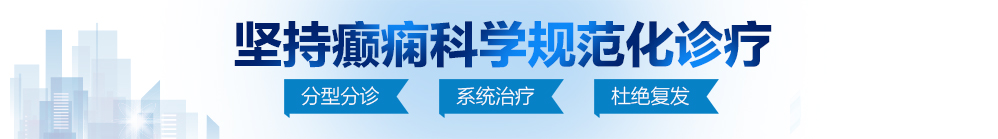 坚持癫痫科学规范化诊疗

分型分诊　系统治疗　杜绝复发